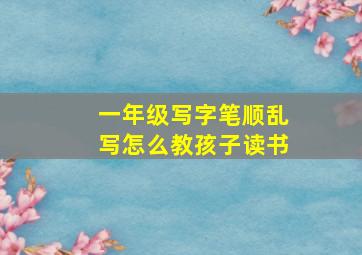 一年级写字笔顺乱写怎么教孩子读书